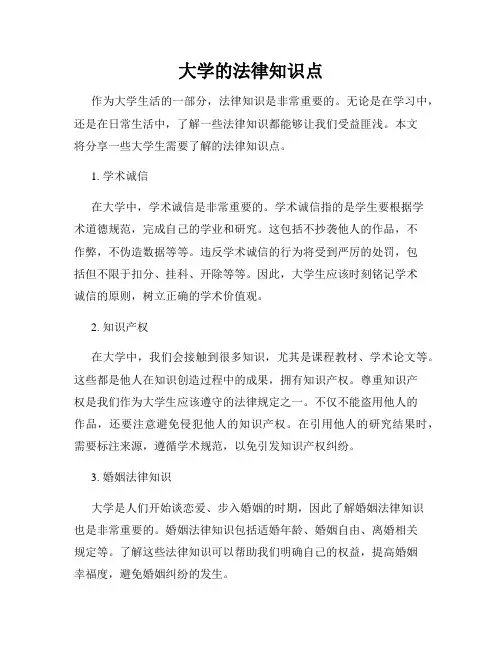 大学的法律知识点

作为大学生活的一部分，法律知识是非常重要的。无论是在学习中，还是在日常生活中，了解一些法律知识都能够让我们受益匪浅。本文将分享一些大学生需要了解的法律知识点。

1. 学术诚信

在大学中，学术诚信是非常重要的。学术诚信指的是学生要根据学术道德规范，完成自己的学业和研究。这包括不抄袭他人的作品，不作弊，不伪造数据等等。违反学术诚信的行为将受到严厉的处罚，包括但不限于扣分、挂科、开除等等。因此，大学生应该时刻铭记学术诚信的原则，树立正确的学术价值观。

2. 知识产权

在大学中，我们会接触到很多知识，尤其是课程教材、学术论文等。这些都是他人在知识创造过程中的成果，拥有知识产权。尊重知识产权是我们作为大学生应该遵守的法律规定之一。不仅不能盗用他人的作品，还要注意避免侵犯他人的知识产权。在引用他人的研究结果时，需要标注来源，遵循学术规范，以免引发知识产权纠纷。

3. 婚姻法律知识

大学是人们开始谈恋爱、步入婚姻的时期，因此了解婚姻法律知识也是非常重要的。婚姻法律知识包括适婚年龄、婚姻自由、离婚相关规定等。了解这些法律知识可以帮助我们明确自己的权益，提高婚姻幸福度，避免婚姻纠纷的发生。